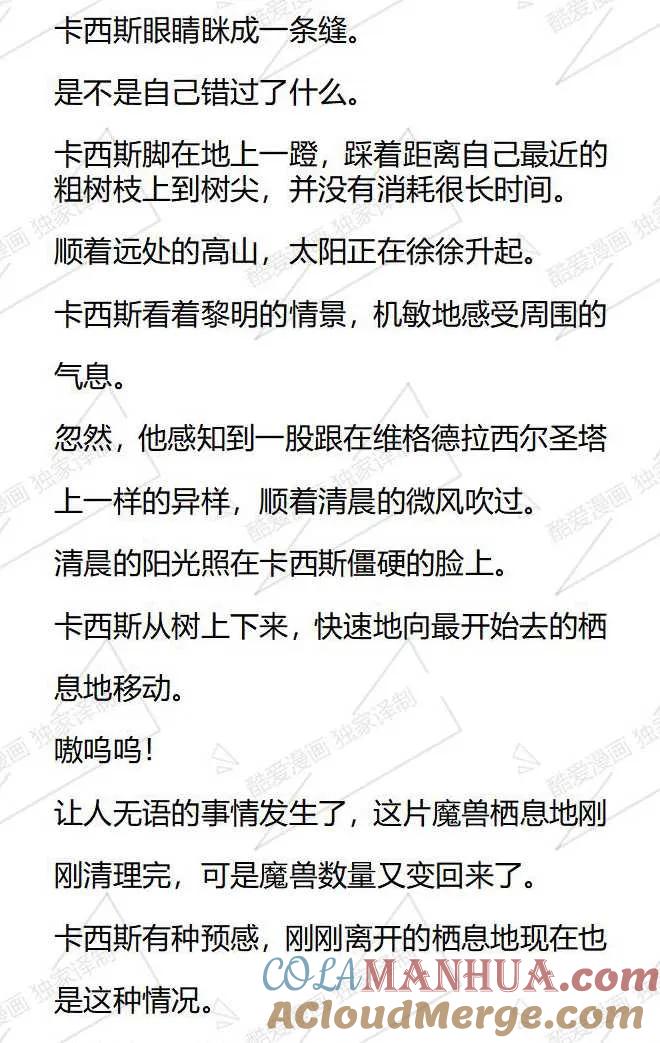 卡西斯眼睛眯成一条缝。

是不是自己错过了什么。

卡西斯脚在地上一蹬，踩着距离自己最近的粗树枝上到树尖，并没有消耗很长时间。

顺着远处的高山，太阳正在徐徐升起。

卡西斯看着黎明的情景，机敏地感受周围的气息。

忽然，他感知到一股跟在维格德拉西尔圣塔上一样的异样，顺着清晨的微风吹过。

清晨的阳光照在卡西斯僵硬的脸上。

卡西斯从树上下来，快速地向最开始去的栖息地移动。

嗷呜呜！

让人无语的事情发生了，这片魔兽栖息地刚刚清理完，可是魔兽数量又变回来了。

卡西斯有种预感，刚刚离开的栖息地现在也是这种情况。

酷爱漫画 独家译制

COLAMANHUA.com
ACloudMerge.com